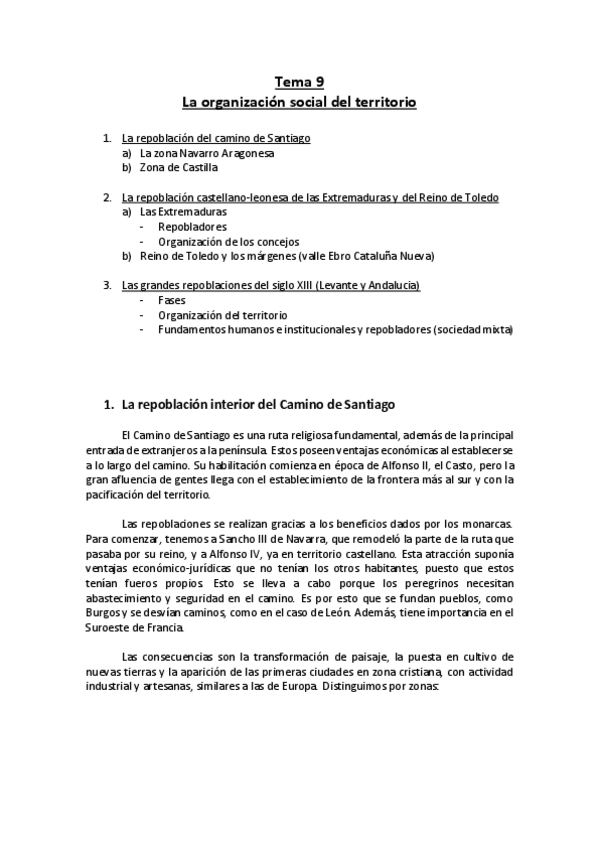 Tema 9
La organización social del territorio

1. La repoblación del camino de Santiago
a) La zona Navarro Aragonesa
b) Zona de Castilla

2. La repoblación castellano-leonesa de las Extremaduras y del Reino de Toledo
a) Las Extremaduras
- Repobladores
- Organización de los concejos
b) Reino de Toledo y los márgenes (valle Ebro Cataluña Nueva)

3. Las grandes repoblaciones del siglo XIII (Levante y Andalucia)
- Fases
- Organización del territorio
- Fundamentos humanos e institucionales y repobladores (sociedad mixta)

1. La repoblación interior del Camino de Santiago

El Camino de Santiago es una ruta religiosa fundamental, además de la principal entrada de extranjeros a la península. Estos poseen ventajas económicas al establecerse a lo largo del camino. Su habilitación comienza en época de Alfonso II, el Casto, pero la gran afluencia de gentes llega con el establecimiento de la frontera más al sur y con la pacificación del territorio.

Las repoblaciones se realizan gracias a los beneficios dados por los monarcas. Para comenzar, tenemos a Sancho III de Navarra, que remodeló la parte de la ruta que pasaba por su reino, y a Alfonso IV, ya en territorio castellano. Esta atracción suponía ventajas económico-jurídicas que no tenían los otros habitantes, puesto que estos tenían fueros propios. Esto se lleva a cabo porque los peregrinos necesitan abastecimiento y seguridad en el camino. Es por esto que se fundan pueblos, como Burgos y se desvían caminos, como en el caso de León. Además, tiene importancia en el Suroeste de Francia.

Las consecuencias son la transformación de paisaje, la puesta en cultivo de nuevas tierras y la aparición de las primeras ciudades en zona cristiana, con actividad industrial y artesanas, similares a las de Europa. Distinguimos por zonas: